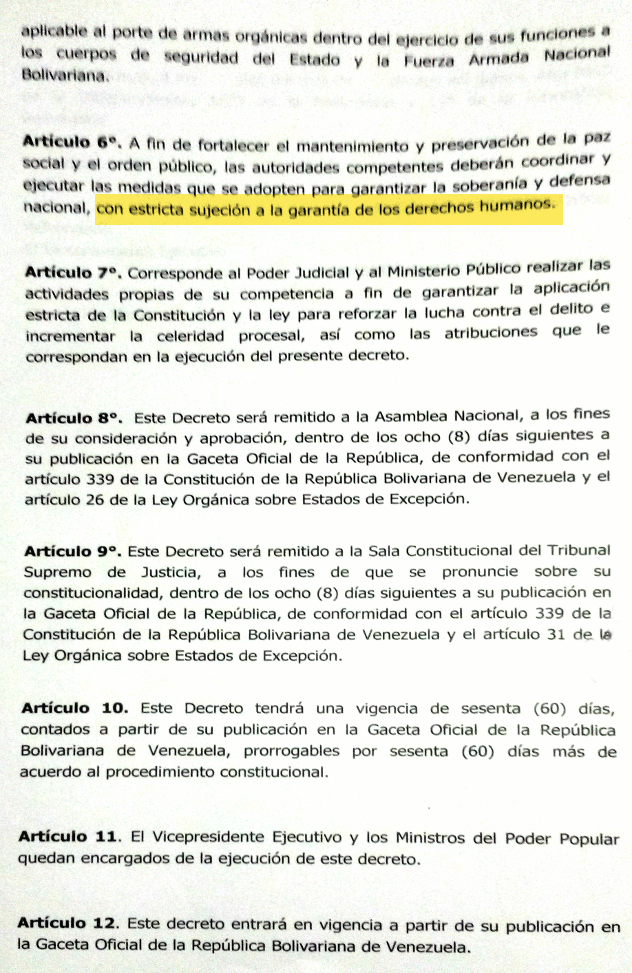 aplicable al porte de armas orgánicas dentro del ejercicio de sus funciones a los cuerpos de seguridad del Estado y la Fuerza Armada Nacional Bolivariana.

Artículo 6°. A fin de fortalecer el mantenimiento y preservación de la paz social y el orden público, las autoridades competentes deberán coordinar y ejecutar las medidas que se adopten para garantizar la soberanía y defensa nacional, con estricta sujeción a la garantía de los derechos humanos.

Artículo 7°. Corresponde al Poder Judicial y al Ministerio Público realizar las actividades propias de su competencia a fin de garantizar la aplicación estricta de la Constitución y la ley para reforzar la lucha contra el delito e incrementar la celeridad procesal, así como las atribuciones que le correspondan en la ejecución del presente decreto.

Artículo 8°. Este Decreto será remitido a la Asamblea Nacional, a los fines de su consideración y aprobación, dentro de los ocho (8) días siguientes a su publicación en la Gaceta Oficial de la República, de conformidad con el artículo 339 de la Constitución de la República Bolivariana de Venezuela y el artículo 26 de la Ley Orgánica sobre Estados de Excepción.

Artículo 9°. Este Decreto será remitido a la Sala Constitucional del Tribunal Supremo de Justicia, a los fines de que se pronuncie sobre su constitucionalidad, dentro de los ocho (8) días siguientes a su publicación en la Gaceta Oficial de la República, de conformidad con el artículo 339 de la Constitución de la República Bolivariana de Venezuela y el artículo 31 de la Ley Orgánica sobre Estados de Excepción.

Artículo 10. Este Decreto tendrá una vigencia de sesenta (60) días, contados a partir de su publicación en la Gaceta Oficial de la República Bolivariana de Venezuela, prorrogables por sesenta (60) días más de acuerdo al procedimiento constitucional.

Artículo 11. El Vicepresidente Ejecutivo y los Ministros del Poder Popular quedan encargados de la ejecución de este decreto.

Artículo 12. Este decreto entrará en vigencia a partir de su publicación en la Gaceta Oficial de la República Bolivariana de Venezuela.